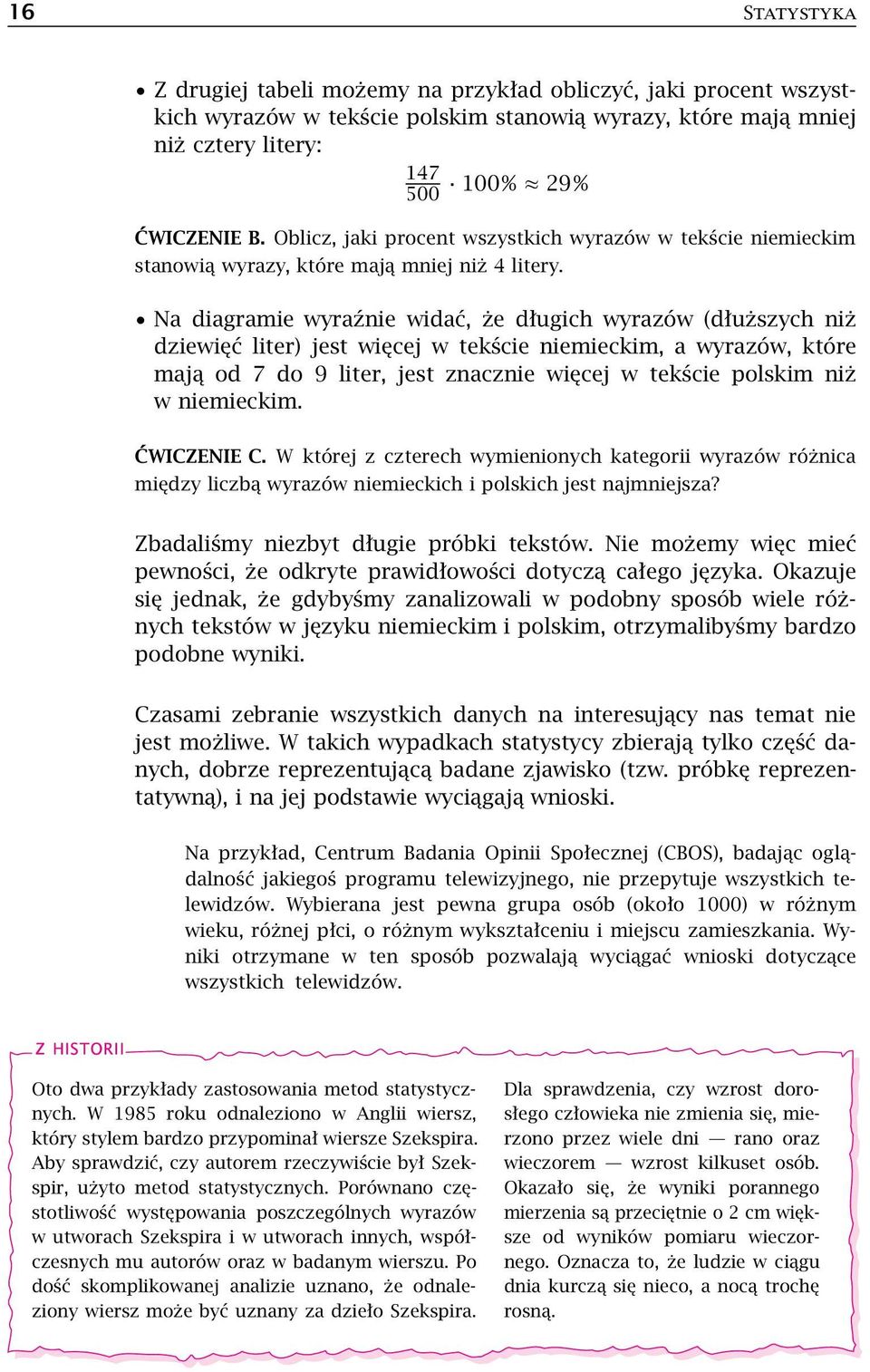 16 STATYSTYKA

• Z drugiej tabeli możemy na przykład obliczyć, jaki procent wszystkich wyrazów w tekście polskim stanowią wyrazy, które mają mniej niż cztery litery:

$\frac{147}{500} \cdot 100\% \approx 29\%$

ĆWICZENIE B. Oblicz, jaki procent wszystkich wyrazów w tekście niemieckim stanowią wyrazy, które mają mniej niż 4 litery.

• Na diagramie wyraźnie widać, że długich wyrazów (dłuższych niż dziewięć liter) jest więcej w tekście niemieckim, a wyrazów, które mają od 7 do 9 liter, jest znacznie więcej w tekście polskim niż w niemieckim.

ĆWICZENIE C. W której z czterech wymienionych kategorii wyrazów różnica między liczbą wyrazów niemieckich i polskich jest najmniejsza?

Zbadaliśmy niezbyt długie próbki tekstów. Nie możemy więc mieć pewności, że odkryte prawidłowości dotyczą całego języka. Okazuje się jednak, że gdybyśmy zanalizowali w podobny sposób wiele różnych tekstów w języku niemieckim i polskim, otrzymalibyśmy bardzo podobne wyniki.

Czasami zebranie wszystkich danych na interesujący nas temat nie jest możliwe. W takich wypadkach statystycy zbierają tylko część danych, dobrze reprezentującą badane zjawisko (tzw. próbkę reprezentatywną), i na jej podstawie wyciągają wnioski.

Na przykład, Centrum Badania Opinii Społecznej (CBOS), badając oglądalność jakiegoś programu telewizyjnego, nie przepytuje wszystkich telewidzów. Wybierana jest pewna grupa osób (około 1000) w różnym wieku, różnej płci, o różnym wykształceniu i miejscu zamieszkania. Wyniki otrzymane w ten sposób pozwalają wyciągać wnioski dotyczące wszystkich telewidzów.

Z HISTORII

Oto dwa przykłady zastosowania metod statystycznych. W 1985 roku odnaleziono w Anglii wiersz, który stylem bardzo przypominał wiersze Szekspira. Aby sprawdzić, czy autorem rzeczywiście był Szekspir, użyto metod statystycznych. Porównano częstotliwość występowania poszczególnych wyrazów w utworach Szekspira i w utworach innych, współczesnych mu autorów oraz w badanym wierszu. Po dość skomplikowanej analizie uznano, że odnaleziony wiersz może być uznany za dzieło Szekspira.

Dla sprawdzenia, czy wzrost dorosłego człowieka nie zmienia się, mierzono przez wiele dni — rano oraz wieczorem — wzrost kilkuset osób. Okazało się, że wyniki porannego mierzenia są przeciętnie o 2 cm większe od wyników pomiaru wieczornego. Oznacza to, że ludzie w ciągu dnia kurczą się nieco, a nocą trochę rosną.